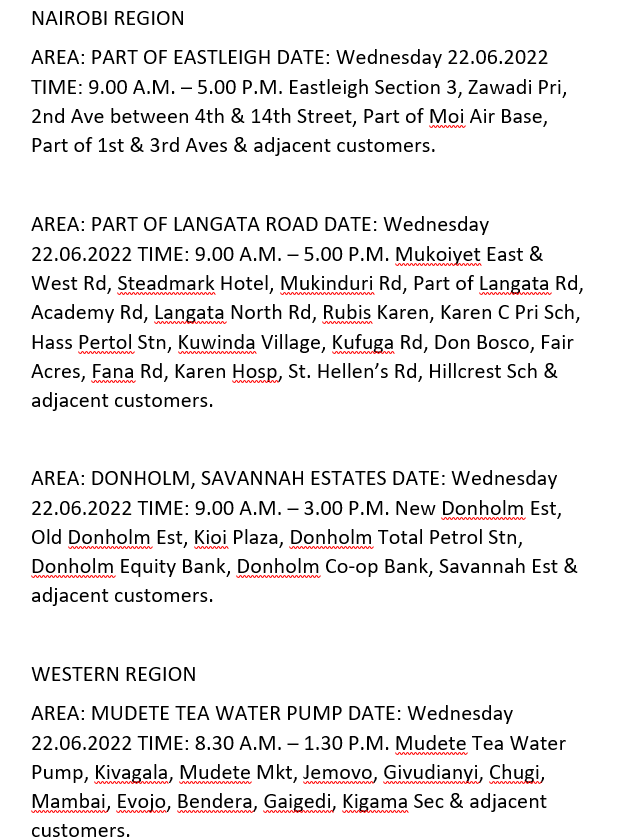 NAIROBI REGION

AREA: PART OF EASTLEIGH DATE: Wednesday 22.06.2022 TIME: 9.00 A.M. – 5.00 P.M. Eastleigh Section 3, Zawadi Pri, 2nd Ave between 4th & 14th Street, Part of Moi Air Base, Part of 1st & 3rd Aves & adjacent customers.

AREA: PART OF LANGATA ROAD DATE: Wednesday 22.06.2022 TIME: 9.00 A.M. – 5.00 P.M. Mukoiyet East & West Rd, Steadmark Hotel, Mukinduri Rd, Part of Langata Rd, Academy Rd, Langata North Rd, Rubis Karen, Karen C Pri Sch, Hass Pertol Stn, Kuwinda Village, Kufuga Rd, Don Bosco, Fair Acres, Fana Rd, Karen Hosp, St. Hellen's Rd, Hillcrest Sch & adjacent customers.

AREA: DONHOLM, SAVANNAH ESTATES DATE: Wednesday 22.06.2022 TIME: 9.00 A.M. – 3.00 P.M. New Donholm Est, Old Donholm Est, Kioi Plaza, Donholm Total Petrol Stn, Donholm Equity Bank, Donholm Co-op Bank, Savannah Est & adjacent customers.

WESTERN REGION

AREA: MUDETE TEA WATER PUMP DATE: Wednesday 22.06.2022 TIME: 8.30 A.M. – 1.30 P.M. Mudete Tea Water Pump, Kivagala, Mudete Mkt, Jemovo, Givudianyi, Chugi, Mambai, Evojo, Bendera, Gaigedi, Kigama Sec & adjacent customers.